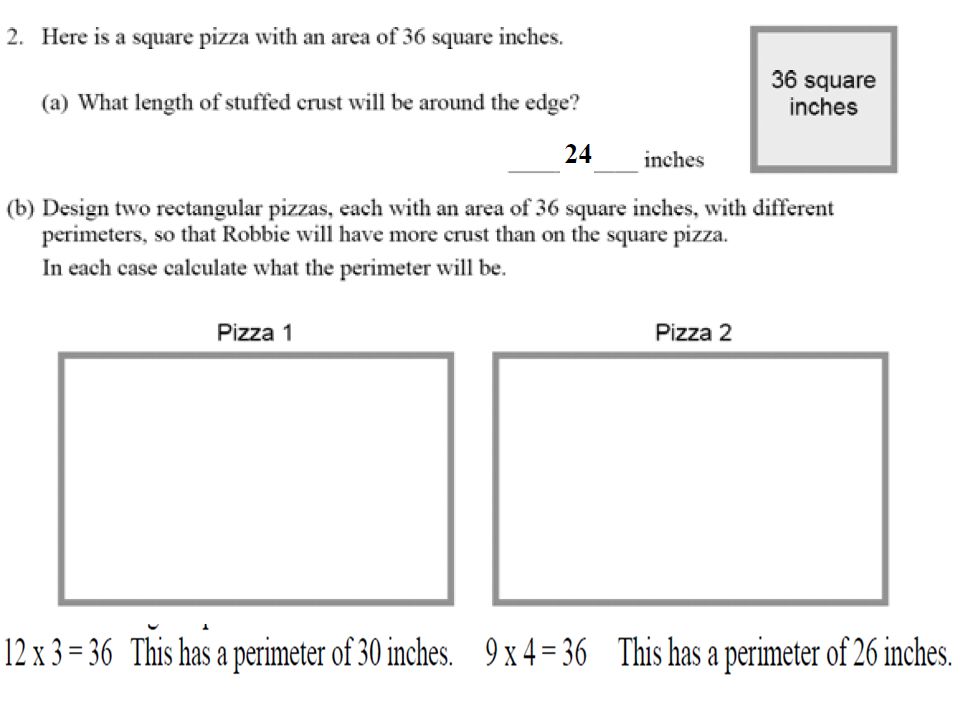 2. Here is a square pizza with an area of 36 square inches.

36 square inches

(a) What length of stuffed crust will be around the edge?

____24____ inches

(b) Design two rectangular pizzas, each with an area of 36 square inches, with different perimeters, so that Robbie will have more crust than on the square pizza.
In each case calculate what the perimeter will be.

Pizza 1

Pizza 2

12 x 3 = 36 This has a perimeter of 30 inches. 9 x 4 = 36 This has a perimeter of 26 inches.